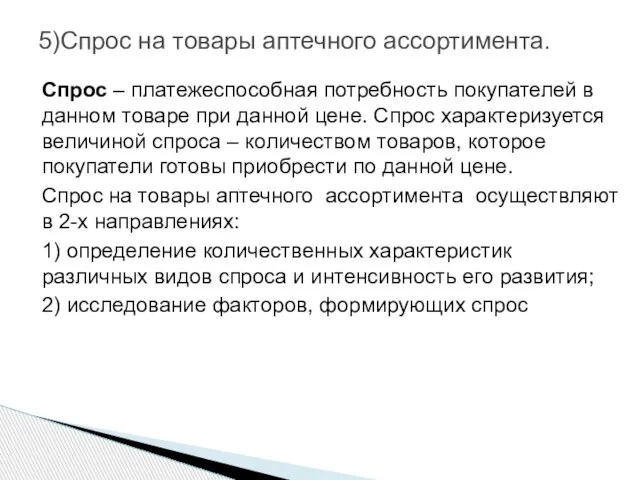 5)Спрос на товары аптечного ассортимента.

Спрос – платежеспособная потребность покупателей в данном товаре при данной цене. Спрос характеризуется величиной спроса – количеством товаров, которое покупатели готовы приобрести по данной цене.

Спрос на товары аптечного ассортимента осуществляют в 2-х направлениях:

1) определение количественных характеристик различных видов спроса и интенсивность его развития;

2) исследование факторов, формирующих спрос